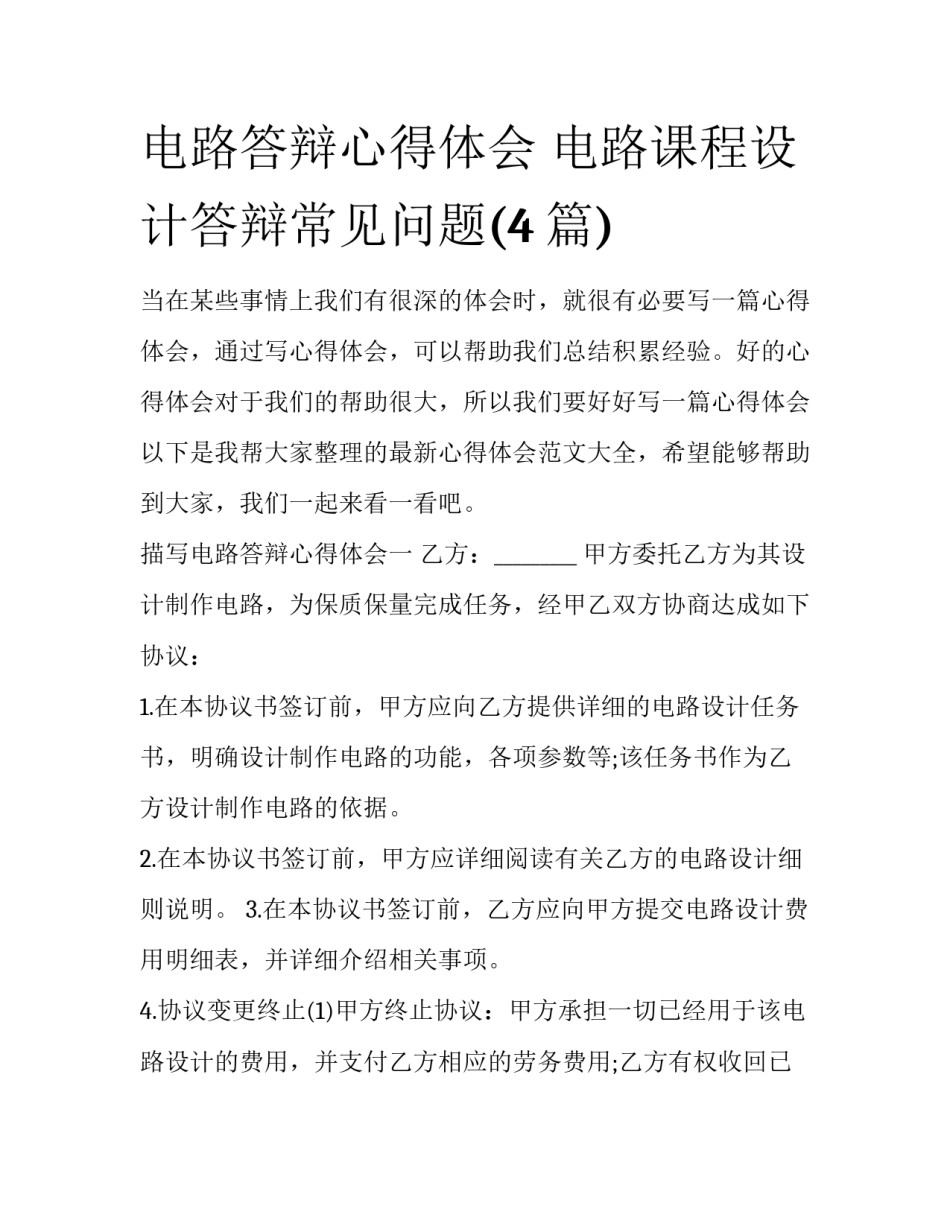 电路答辩心得体会 电路课程设计答辩常见问题(4 篇)

当在某些事情上我们有很深的体会时，就很有必要写一篇心得体会，通过写心得体会，可以帮助我们总结积累经验。好的心得体会对于我们的帮助很大，所以我们要好好写一篇心得体会以下是我帮大家整理的最新心得体会范文大全，希望能够帮助到大家，我们一起来看一看吧。

描写电路答辩心得体会一 乙方：_______ 甲方委托乙方为其设计制作电路，为保质保量完成任务，经甲乙双方协商达成如下协议：

1.在本协议书签订前，甲方应向乙方提供详细的电路设计任务书，明确设计制作电路的功能，各项参数等;该任务书作为乙方设计制作电路的依据。

2.在本协议书签订前，甲方应详细阅读有关乙方的电路设计细则说明。 3.在本协议书签订前，乙方应向甲方提交电路设计费用明细表，并详细介绍相关事项。

4.协议变更终止(1)甲方终止协议：甲方承担一切已经用于该电路设计的费用，并支付乙方相应的劳务费用;乙方有权收回已